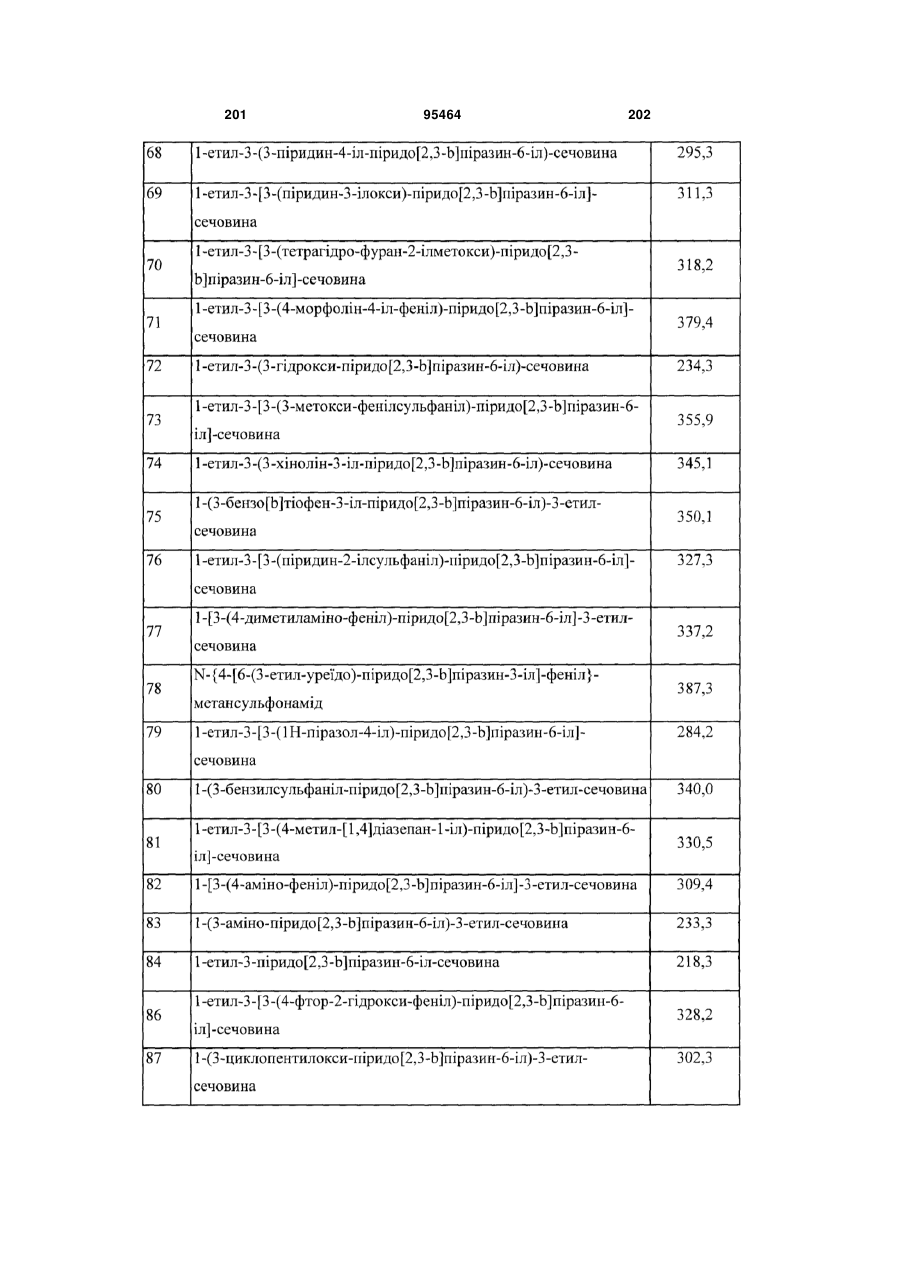 201 95464 202

| | | |
|---|---|---|
| 68 | 1-етил-3-(3-піридин-4-іл-піридо[2,3-b]піразин-6-іл)-сечовина | 295,3 |
| 69 | 1-етил-3-[3-(піридин-3-ілокси)-піридо[2,3-b]піразин-6-іл]-сечовина | 311,3 |
| 70 | 1-етил-3-[3-(тетрагідро-фуран-2-ілметокси)-піридо[2,3-b]піразин-6-іл]-сечовина | 318,2 |
| 71 | 1-етил-3-[3-(4-морфолін-4-іл-феніл)-піридо[2,3-b]піразин-6-іл]-сечовина | 379,4 |
| 72 | 1-етил-3-(3-гідрокси-піридо[2,3-b]піразин-6-іл)-сечовина | 234,3 |
| 73 | 1-етил-3-[3-(3-метокси-фенілсульфаніл)-піридо[2,3-b]піразин-6-іл]-сечовина | 355,9 |
| 74 | 1-етил-3-(3-хінолін-3-іл-піридо[2,3-b]піразин-6-іл)-сечовина | 345,1 |
| 75 | 1-(3-бензо[b]тіофен-3-іл-піридо[2,3-b]піразин-6-іл)-3-етил-сечовина | 350,1 |
| 76 | 1-етил-3-[3-(піридин-2-ілсульфаніл)-піридо[2,3-b]піразин-6-іл]-сечовина | 327,3 |
| 77 | 1-[3-(4-диметиламіно-феніл)-піридо[2,3-b]піразин-6-іл]-3-етил-сечовина | 337,2 |
| 78 | N-{4-[6-(3-етил-уреїдо)-піридо[2,3-b]піразин-3-іл]-феніл}-метансульфонамід | 387,3 |
| 79 | 1-етил-3-[3-(1H-піразол-4-іл)-піридо[2,3-b]піразин-6-іл]-сечовина | 284,2 |
| 80 | 1-(3-бензилсульфаніл-піридо[2,3-b]піразин-6-іл)-3-етил-сечовина | 340,0 |
| 81 | 1-етил-3-[3-(4-метил-[1,4]діазепан-1-іл)-піридо[2,3-b]піразин-6-іл]-сечовина | 330,5 |
| 82 | 1-[3-(4-аміно-феніл)-піридо[2,3-b]піразин-6-іл]-3-етил-сечовина | 309,4 |
| 83 | 1-(3-аміно-піридо[2,3-b]піразин-6-іл)-3-етил-сечовина | 233,3 |
| 84 | 1-етил-3-піридо[2,3-b]піразин-6-іл-сечовина | 218,3 |
| 86 | 1-етил-3-[3-(4-фтор-2-гідрокси-феніл)-піридо[2,3-b]піразин-6-іл]-сечовина | 328,2 |
| 87 | 1-(3-циклопентилокси-піридо[2,3-b]піразин-6-іл)-3-етил-сечовина | 302,3 |